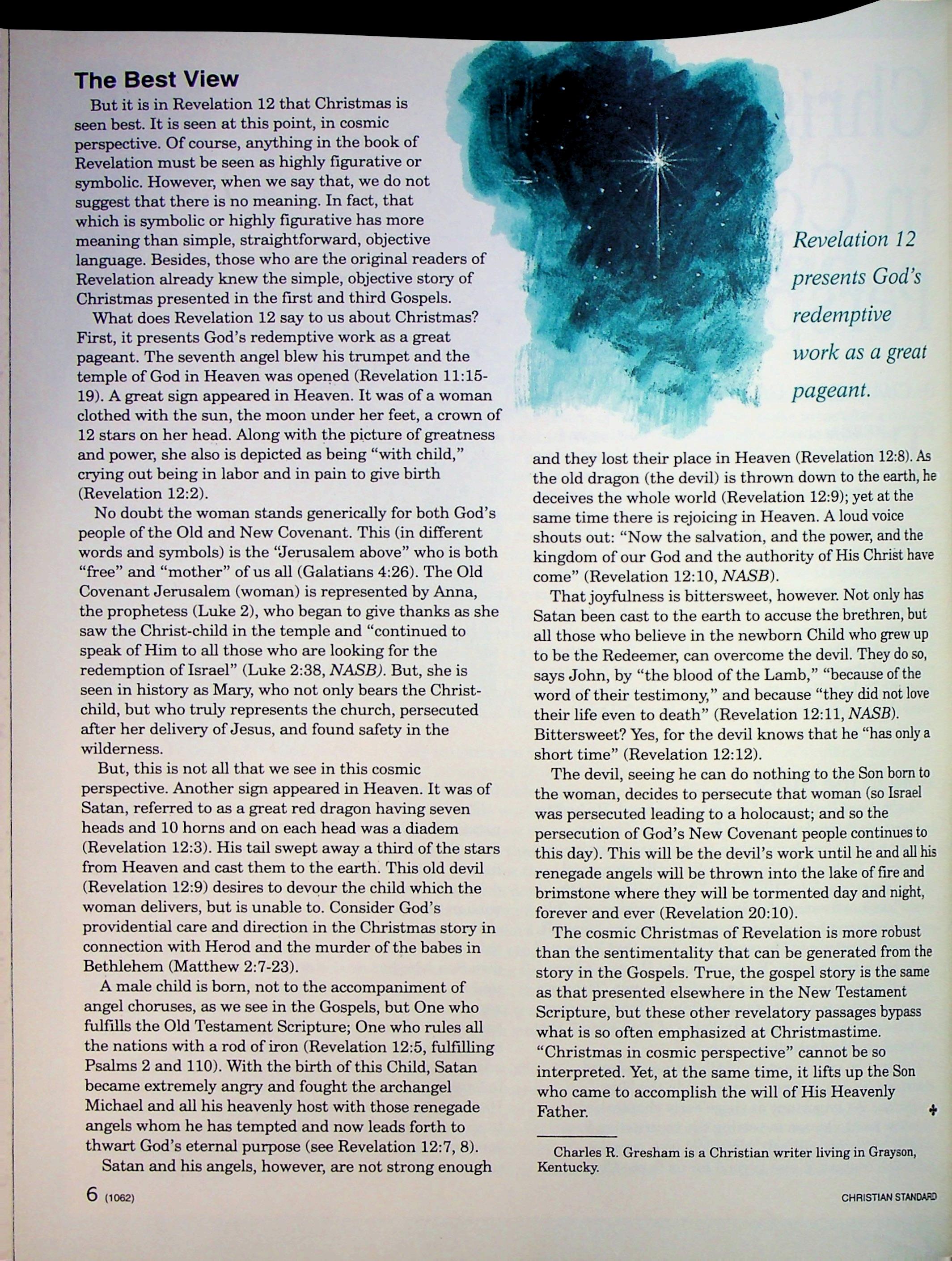 The Best View

But it is in Revelation 12 that Christmas is seen best. It is seen at this point, in cosmic perspective. Of course, anything in the book of Revelation must be seen as highly figurative or symbolic. However, when we say that, we do not suggest that there is no meaning. In fact, that which is symbolic or highly figurative has more meaning than simple, straightforward, objective language. Besides, those who are the original readers of Revelation already knew the simple, objective story of Christmas presented in the first and third Gospels.

What does Revelation 12 say to us about Christmas? First, it presents God's redemptive work as a great pageant. The seventh angel blew his trumpet and the temple of God in Heaven was opened (Revelation 11:15-19). A great sign appeared in Heaven. It was of a woman clothed with the sun, the moon under her feet, a crown of 12 stars on her head. Along with the picture of greatness and power, she also is depicted as being "with child," crying out being in labor and in pain to give birth (Revelation 12:2).

No doubt the woman stands generically for both God's people of the Old and New Covenant. This (in different words and symbols) is the "Jerusalem above" who is both "free" and "mother" of us all (Galatians 4:26). The Old Covenant Jerusalem (woman) is represented by Anna, the prophetess (Luke 2), who began to give thanks as she saw the Christ-child in the temple and "continued to speak of Him to all those who are looking for the redemption of Israel" (Luke 2:38, NASB). But, she is seen in history as Mary, who not only bears the Christ-child, but who truly represents the church, persecuted after her delivery of Jesus, and found safety in the wilderness.

But, this is not all that we see in this cosmic perspective. Another sign appeared in Heaven. It was of Satan, referred to as a great red dragon having seven heads and 10 horns and on each head was a diadem (Revelation 12:3). His tail swept away a third of the stars from Heaven and cast them to the earth. This old devil (Revelation 12:9) desires to devour the child which the woman delivers, but is unable to. Consider God's providential care and direction in the Christmas story in connection with Herod and the murder of the babes in Bethlehem (Matthew 2:7-23).

A male child is born, not to the accompaniment of angel choruses, as we see in the Gospels, but One who fulfills the Old Testament Scripture; One who rules all the nations with a rod of iron (Revelation 12:5, fulfilling Psalms 2 and 110). With the birth of this Child, Satan became extremely angry and fought the archangel Michael and all his heavenly host with those renegade angels whom he has tempted and now leads forth to thwart God's eternal purpose (see Revelation 12:7, 8).

Satan and his angels, however, are not strong enough

Revelation 12 presents God's redemptive work as a great pageant.

and they lost their place in Heaven (Revelation 12:8). As the old dragon (the devil) is thrown down to the earth, he deceives the whole world (Revelation 12:9); yet at the same time there is rejoicing in Heaven. A loud voice shouts out: "Now the salvation, and the power, and the kingdom of our God and the authority of His Christ have come" (Revelation 12:10, NASB).

That joyfulness is bittersweet, however. Not only has Satan been cast to the earth to accuse the brethren, but all those who believe in the newborn Child who grew up to be the Redeemer, can overcome the devil. They do so, says John, by "the blood of the Lamb," "because of the word of their testimony," and because "they did not love their life even to death" (Revelation 12:11, NASB). Bittersweet? Yes, for the devil knows that he "has only a short time" (Revelation 12:12).

The devil, seeing he can do nothing to the Son born to the woman, decides to persecute that woman (so Israel was persecuted leading to a holocaust; and so the persecution of God's New Covenant people continues to this day). This will be the devil's work until he and all his renegade angels will be thrown into the lake of fire and brimstone where they will be tormented day and night, forever and ever (Revelation 20:10).

The cosmic Christmas of Revelation is more robust than the sentimentality that can be generated from the story in the Gospels. True, the gospel story is the same as that presented elsewhere in the New Testament Scripture, but these other revelatory passages bypass what is so often emphasized at Christmastime. "Christmas in cosmic perspective" cannot be so interpreted. Yet, at the same time, it lifts up the Son who came to accomplish the will of His Heavenly Father.

Charles R. Gresham is a Christian writer living in Grayson, Kentucky.

6 (1062)

CHRISTIAN STANDARD